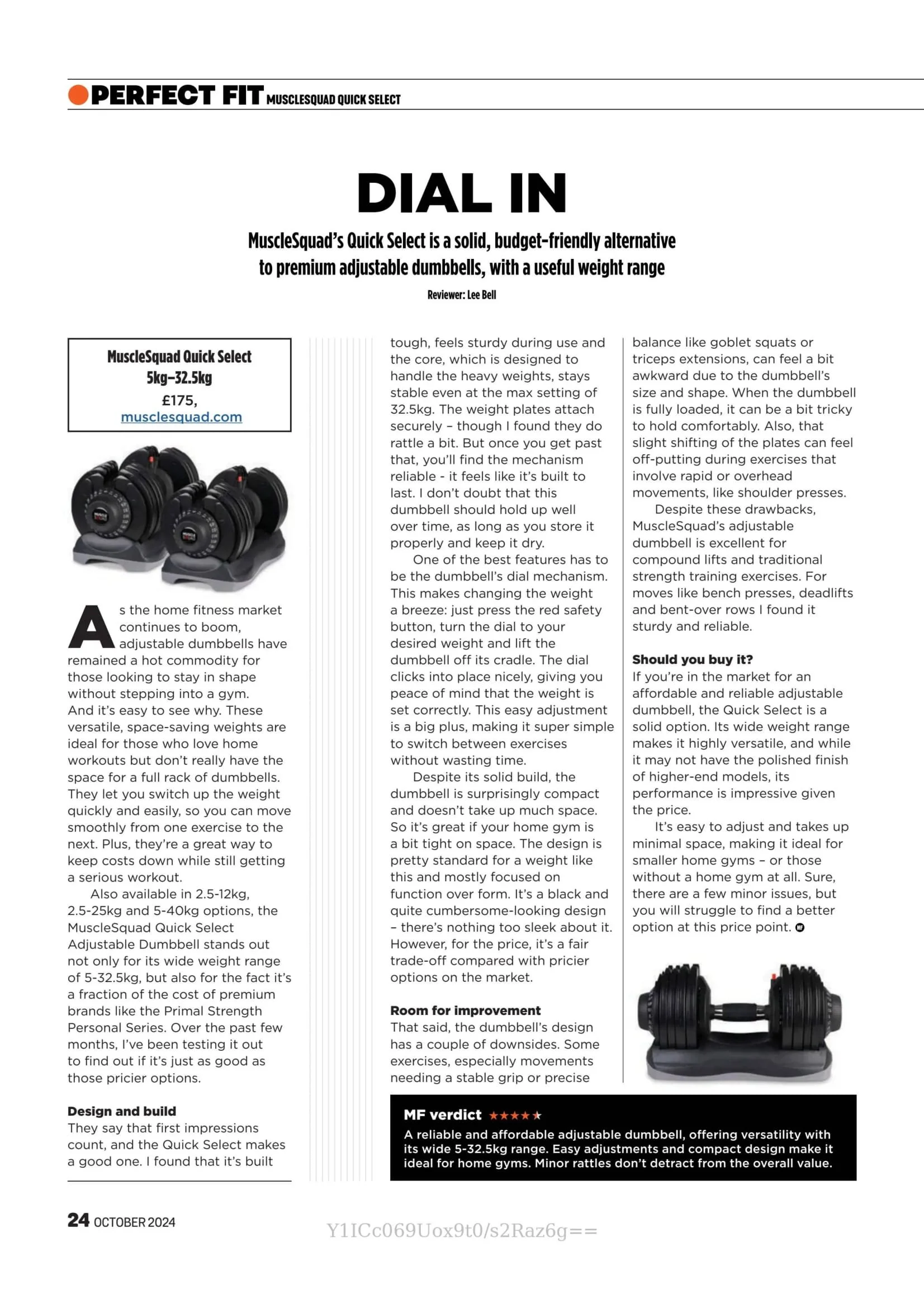 PERFECT FIT MUSCLESQUAD QUICK SELECT

DIAL IN

MuscleSquad's Quick Select is a solid, budget-friendly alternative to premium adjustable dumbbells, with a useful weight range

Reviewer: Lee Bell

MuscleSquad Quick Select 5kg–32.5kg
£175,
musclesquad.com

As the home fitness market continues to boom, adjustable dumbbells have remained a hot commodity for those looking to stay in shape without stepping into a gym. And it's easy to see why. These versatile, space-saving weights are ideal for those who love home workouts but don't really have the space for a full rack of dumbbells. They let you switch up the weight quickly and easily, so you can move smoothly from one exercise to the next. Plus, they're a great way to keep costs down while still getting a serious workout.

Also available in 2.5-12kg, 2.5-25kg and 5-40kg options, the MuscleSquad Quick Select Adjustable Dumbbell stands out not only for its wide weight range of 5-32.5kg, but also for the fact it's a fraction of the cost of premium brands like the Primal Strength Personal Series. Over the past few months, I've been testing it out to find out if it's just as good as those pricier options.

Design and build
They say that first impressions count, and the Quick Select makes a good one. I found that it's built tough, feels sturdy during use and the core, which is designed to handle the heavy weights, stays stable even at the max setting of 32.5kg. The weight plates attach securely – though I found they do rattle a bit. But once you get past that, you'll find the mechanism reliable - it feels like it's built to last. I don't doubt that this dumbbell should hold up well over time, as long as you store it properly and keep it dry.

One of the best features has to be the dumbbell's dial mechanism. This makes changing the weight a breeze: just press the red safety button, turn the dial to your desired weight and lift the dumbbell off its cradle. The dial clicks into place nicely, giving you peace of mind that the weight is set correctly. This easy adjustment is a big plus, making it super simple to switch between exercises without wasting time.

Despite its solid build, the dumbbell is surprisingly compact and doesn't take up much space. So it's great if your home gym is a bit tight on space. The design is pretty standard for a weight like this and mostly focused on function over form. It's a black and quite cumbersome-looking design – there's nothing too sleek about it. However, for the price, it's a fair trade-off compared with pricier options on the market.

Room for improvement
That said, the dumbbell's design has a couple of downsides. Some exercises, especially movements needing a stable grip or precise balance like goblet squats or triceps extensions, can feel a bit awkward due to the dumbbell's size and shape. When the dumbbell is fully loaded, it can be a bit tricky to hold comfortably. Also, that slight shifting of the plates can feel off-putting during exercises that involve rapid or overhead movements, like shoulder presses.

Despite these drawbacks, MuscleSquad's adjustable dumbbell is excellent for compound lifts and traditional strength training exercises. For moves like bench presses, deadlifts and bent-over rows I found it sturdy and reliable.

Should you buy it?
If you're in the market for an affordable and reliable adjustable dumbbell, the Quick Select is a solid option. Its wide weight range makes it highly versatile, and while it may not have the polished finish of higher-end models, its performance is impressive given the price.

It's easy to adjust and takes up minimal space, making it ideal for smaller home gyms – or those without a home gym at all. Sure, there are a few minor issues, but you will struggle to find a better option at this price point.

MF verdict ★★★★★
A reliable and affordable adjustable dumbbell, offering versatility with its wide 5-32.5kg range. Easy adjustments and compact design make it ideal for home gyms. Minor rattles don't detract from the overall value.

24 OCTOBER 2024

Y1ICc069Uox9t0/s2Raz6g==